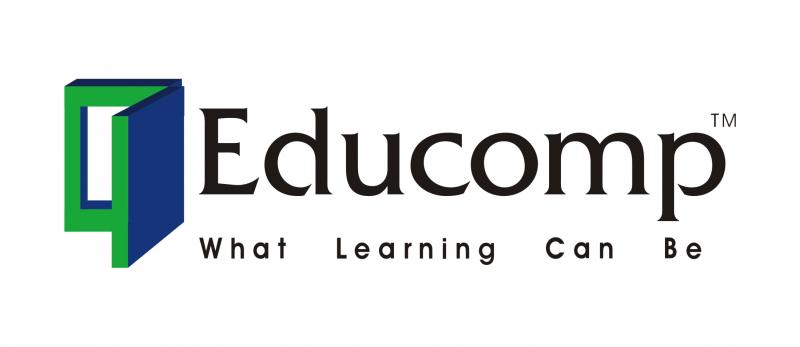 Educomp™
What Learning Can Be